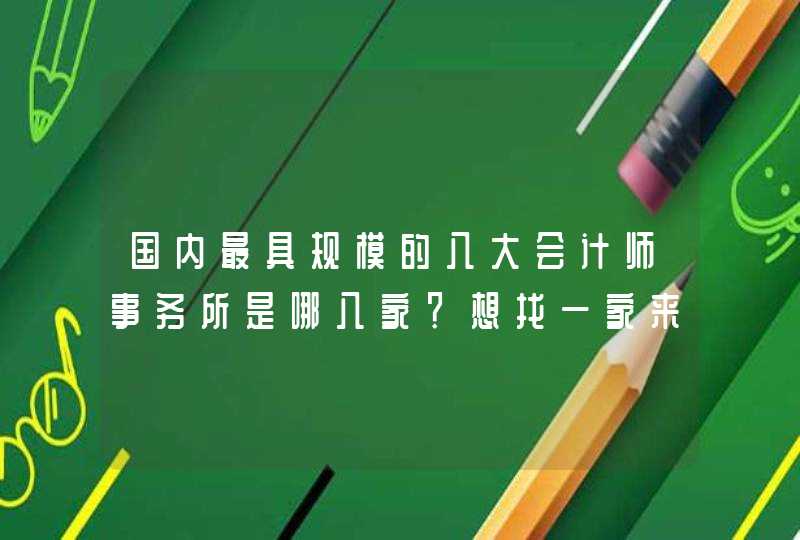 国内最具规模的八大会计师事务所是哪八家？想找一家来